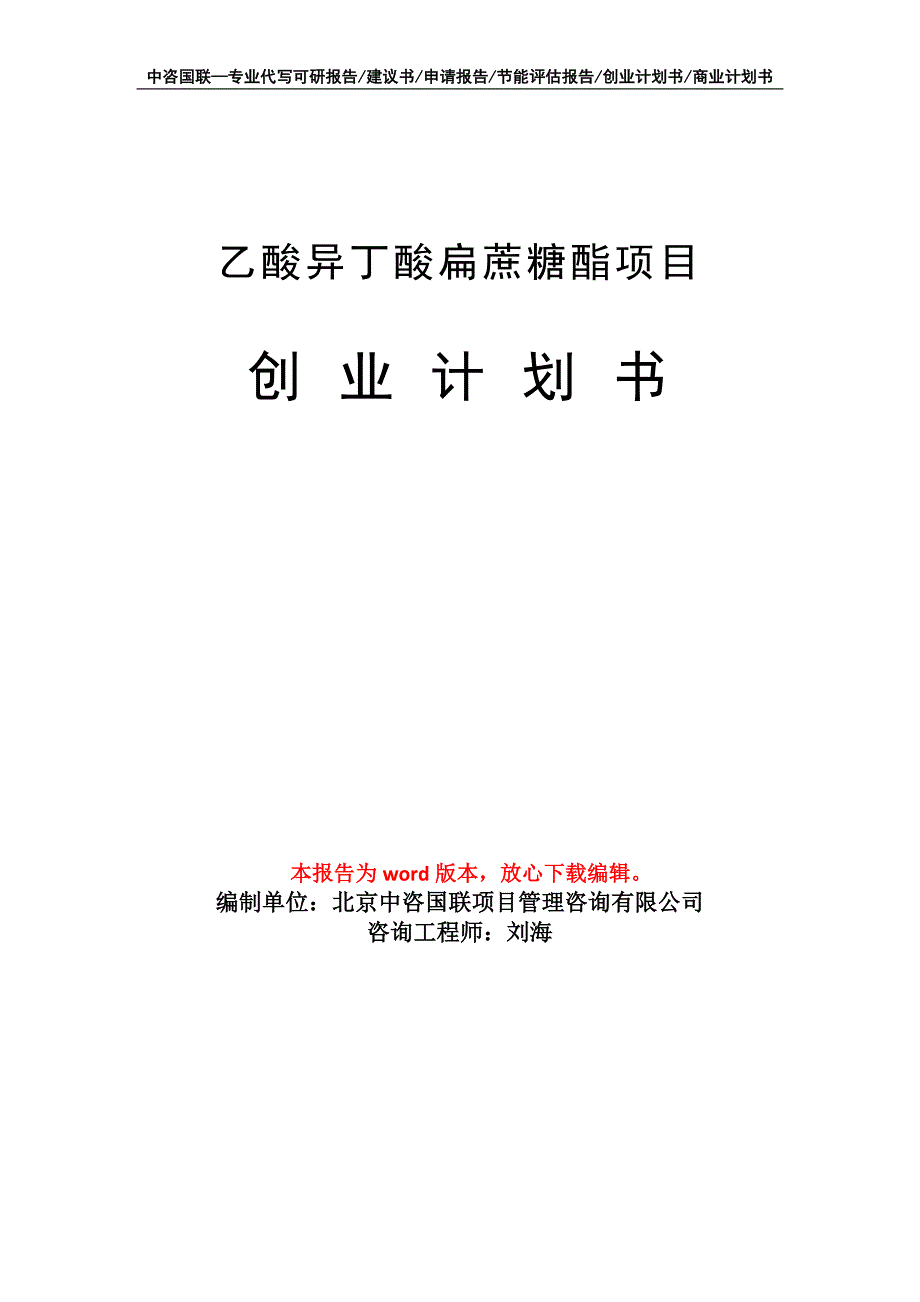 中咨国联—专业代写可研报告/建议书/申请报告/节能评估报告/创业计划书/商业计划书

乙酸异丁酸扁蔗糖酯项目

创 业 计 划 书

本报告为 word 版本，放心下载编辑。
编制单位：北京中咨国联项目管理咨询有限公司
咨询工程师：刘海